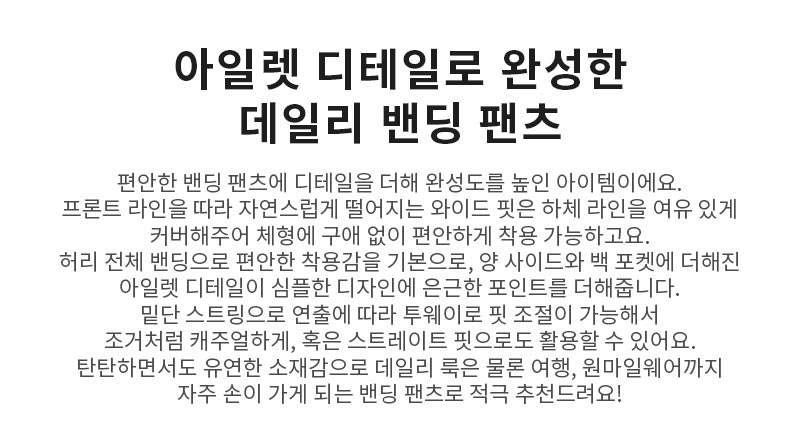 아일렛 디테일로 완성한
데일리 밴딩 팬츠

편안한 밴딩 팬츠에 디테일을 더해 완성도를 높인 아이템이에요.
프론트 라인을 따라 자연스럽게 떨어지는 와이드 핏은 하체 라인을 여유 있게
커버해주어 체형에 구애 없이 편안하게 착용 가능하고요.
허리 전체 밴딩으로 편안한 착용감을 기본으로, 양 사이드와 백 포켓에 더해진
아일렛 디테일이 심플한 디자인에 은근한 포인트를 더해줍니다.
밑단 스트링으로 연출에 따라 투웨이로 핏 조절이 가능해서
조거처럼 캐주얼하게, 혹은 스트레이트 핏으로도 활용할 수 있어요.
탄탄하면서도 유연한 소재감으로 데일리 룩은 물론 여행, 원마일웨어까지
자주 손이 가게 되는 밴딩 팬츠로 적극 추천드려요!